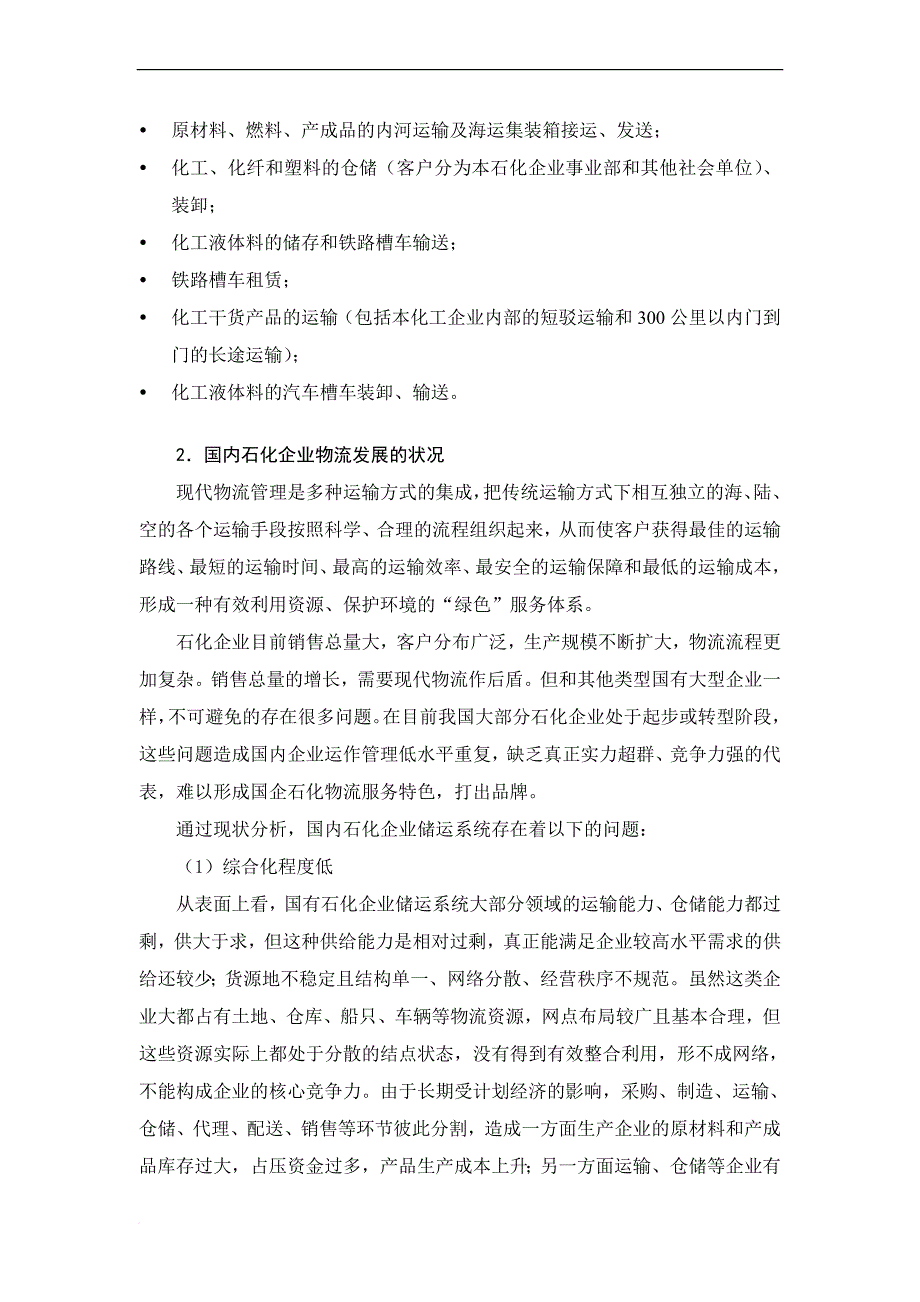 • 原材料、燃料、产成品的内河运输及海运集装箱接运、发送；
• 化工、化纤和塑料的仓储（客户分为本石化企业事业部和其他社会单位）、装卸；
• 化工液体料的储存和铁路槽车输送；
• 铁路槽车租赁；
• 化工干货产品的运输（包括本化工企业内部的短驳运输和 300 公里以内门到门的长途运输）；
• 化工液体料的汽车槽车装卸、输送。

2．国内石化企业物流发展的状况

现代物流管理是多种运输方式的集成，把传统运输方式下相互独立的海、陆、空的各个运输手段按照科学、合理的流程组织起来，从而使客户获得最佳的运输路线、最短的运输时间、最高的运输效率、最安全的运输保障和最低的运输成本，形成一种有效利用资源、保护环境的“绿色”服务体系。

石化企业目前销售总量大，客户分布广泛，生产规模不断扩大，物流流程更加复杂。销售总量的增长，需要现代物流作后盾。但和其他类型国有大型企业一样，不可避免的存在很多问题。在目前我国大部分石化企业处于起步或转型阶段，这些问题造成国内企业运作管理低水平重复，缺乏真正实力超群、竞争力强的代表，难以形成国企石化物流服务特色，打出品牌。

通过现状分析，国内石化企业储运系统存在着以下的问题：

（1）综合化程度低

从表面上看，国有石化企业储运系统大部分领域的运输能力、仓储能力都过剩，供大于求，但这种供给能力是相对过剩，真正能满足企业较高水平需求的供给还较少；货源地不稳定且结构单一、网络分散、经营秩序不规范。虽然这类企业大都占有土地、仓库、船只、车辆等物流资源，网点布局较广且基本合理，但这些资源实际上都处于分散的结点状态，没有得到有效整合利用，形不成网络，不能构成企业的核心竞争力。由于长期受计划经济的影响，采购、制造、运输、仓储、代理、配送、销售等环节彼此分割，造成一方面生产企业的原材料和产成品库存过大，占压资金过多，产品生产成本上升；另一方面运输、仓储等企业有